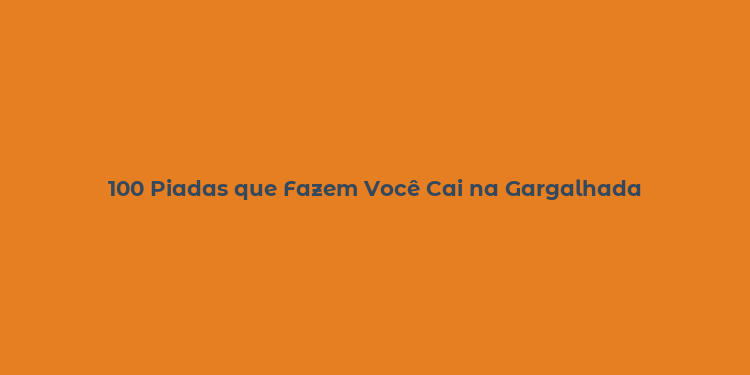 100 Piadas que Fazem Você Cai na Gargalhada